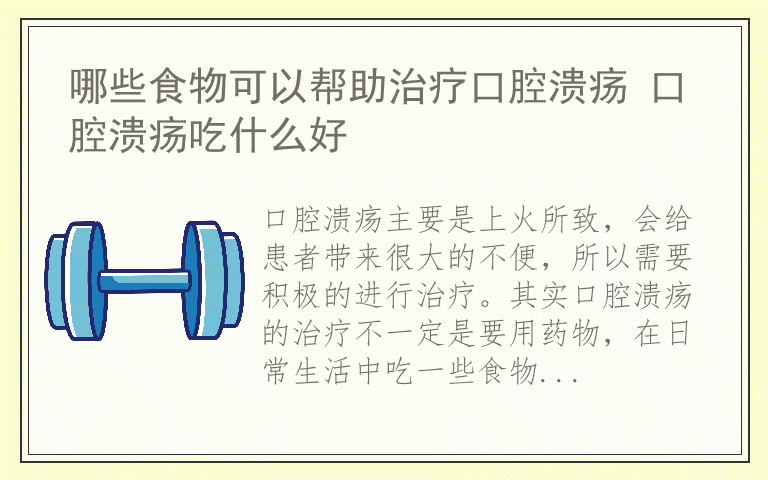 哪些食物可以帮助治疗口腔溃疡 口腔溃疡吃什么好

口腔溃疡主要是上火所致，会给患者带来很大的不便，所以需要积极的进行治疗。其实口腔溃疡的治疗不一定是要用药物，在日常生活中吃一些食物...